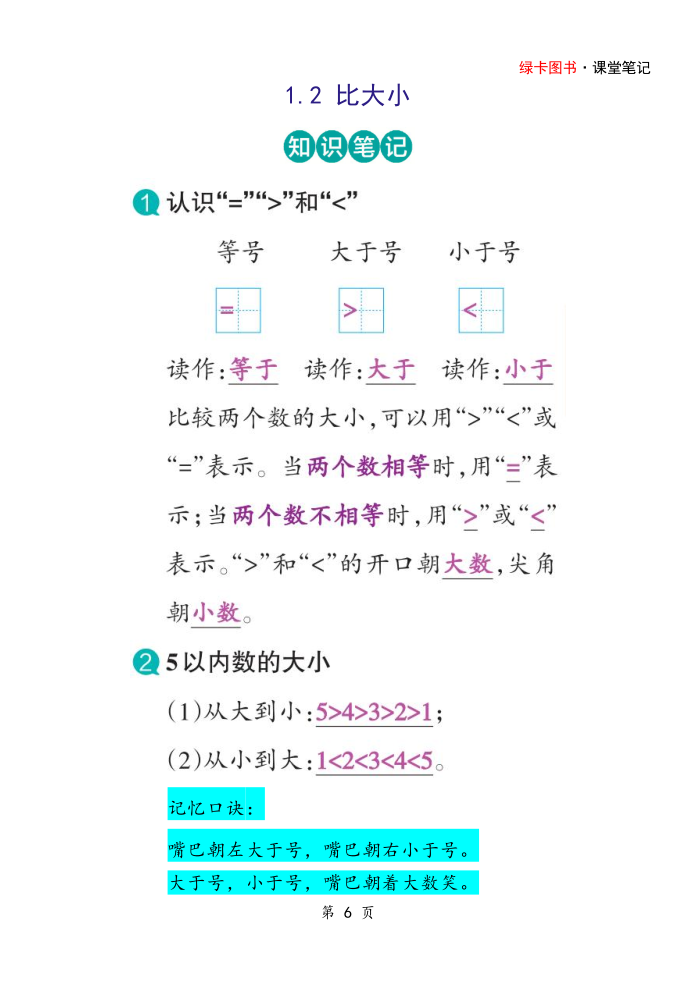 绿卡图书·课堂笔记

1.2 比大小

知识笔记

1 认识“=”“>”和“<”

等号 大于号 小于号

= > <

读作:等于 读作:大于 读作:小于

比较两个数的大小,可以用“>”“<”或“=”表示。当两个数相等时,用“=”表示;当两个数不相等时,用“>”或“<”表示。“>”和“<”的开口朝大数,尖角朝小数。

2 5以内数的大小

(1)从大到小:5>4>3>2>1;

(2)从小到大:1<2<3<4<5。

记忆口诀:

嘴巴朝左大于号,嘴巴朝右小于号。

大于号,小于号,嘴巴朝着大数笑。

第 6 页